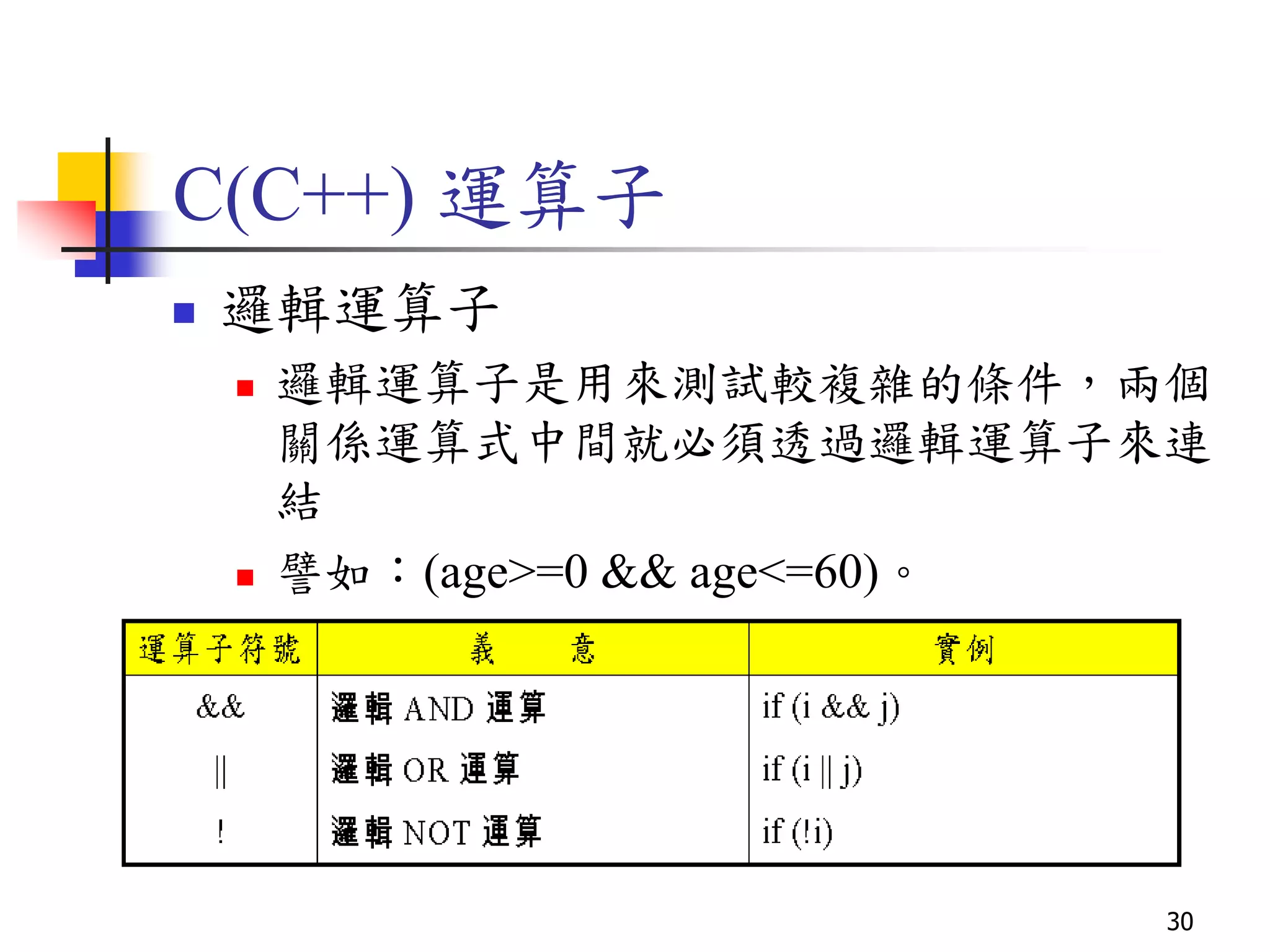 C(C++) 運算子

邏輯運算子

邏輯運算子是用來測試較複雜的條件，兩個關係運算式中間就必須透過邏輯運算子來連結

譬如：(age>=0 && age<=60)。

| 運算子符號 | 義　　意 | 實例 |
|---|---|---|
| && | 邏輯 AND 運算 | if (i && j) |
| \|\| | 邏輯 OR 運算 | if (i \|\| j) |
| ! | 邏輯 NOT 運算 | if (!i) |

30